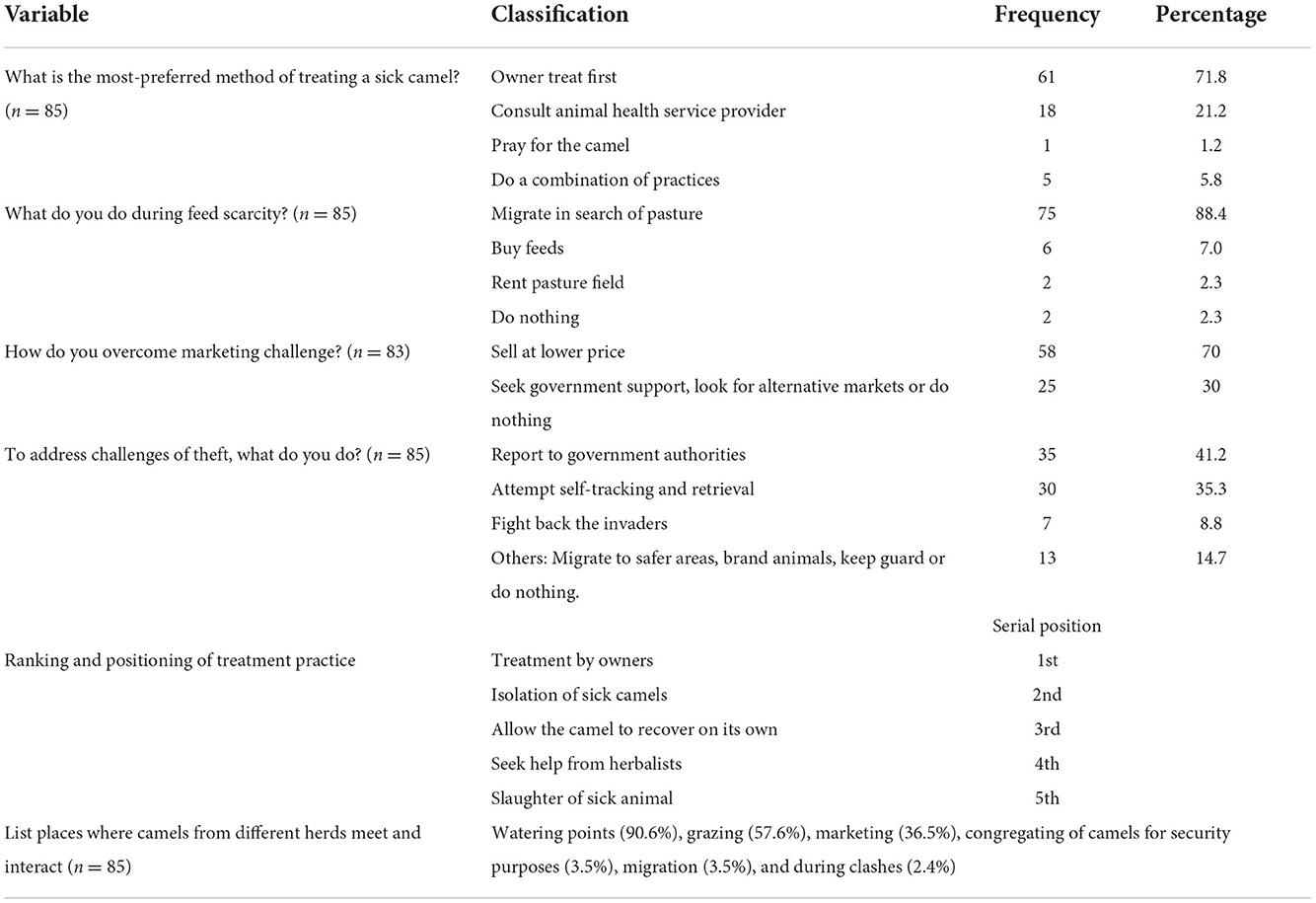 | Variable | Classification | Frequency | Percentage |
|---|---|---|---|
| What is the most-preferred method of treating a sick camel? ($n = 85$) | Owner treat first | 61 | 71.8 |
| | Consult animal health service provider | 18 | 21.2 |
| | Pray for the camel | 1 | 1.2 |
| | Do a combination of practices | 5 | 5.8 |
| What do you do during feed scarcity? ($n = 85$) | Migrate in search of pasture | 75 | 88.4 |
| | Buy feeds | 6 | 7.0 |
| | Rent pasture field | 2 | 2.3 |
| | Do nothing | 2 | 2.3 |
| How do you overcome marketing challenge? ($n = 83$) | Sell at lower price | 58 | 70 |
| | Seek government support, look for alternative markets or do nothing | 25 | 30 |
| To address challenges of theft, what do you do? ($n = 85$) | Report to government authorities | 35 | 41.2 |
| | Attempt self-tracking and retrieval | 30 | 35.3 |
| | Fight back the invaders | 7 | 8.8 |
| | Others: Migrate to safer areas, brand animals, keep guard or do nothing. | 13 | 14.7 |
| | | Serial position | |
| Ranking and positioning of treatment practice | Treatment by owners | 1st | |
| | Isolation of sick camels | 2nd | |
| | Allow the camel to recover on its own | 3rd | |
| | Seek help from herbalists | 4th | |
| | Slaughter of sick animal | 5th | |
| List places where camels from different herds meet and interact ($n = 85$) | Watering points (90.6%), grazing (57.6%), marketing (36.5%), congregating of camels for security purposes (3.5%), migration (3.5%), and during clashes (2.4%) | | |